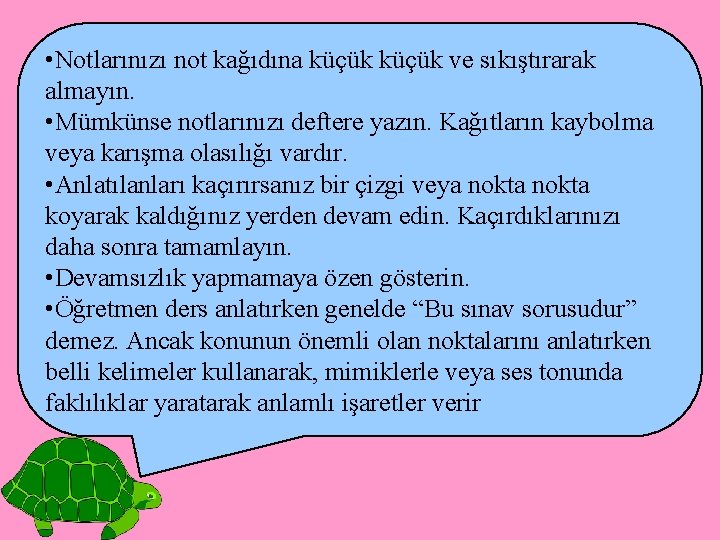 •Notlarınızı not kağıdına küçük küçük ve sıkıştırarak almayın.
•Mümkünse notlarınızı deftere yazın. Kağıtların kaybolma veya karışma olasılığı vardır.
•Anlatılanları kaçırırsanız bir çizgi veya nokta nokta koyarak kaldığınız yerden devam edin. Kaçırdıklarınızı daha sonra tamamlayın.
•Devamsızlık yapmamaya özen gösterin.
•Öğretmen ders anlatırken genelde “Bu sınav sorusudur” demez. Ancak konunun önemli olan noktalarını anlatırken belli kelimeler kullanarak, mimiklerle veya ses tonunda faklılıklar yaratarak anlamlı işaretler verir